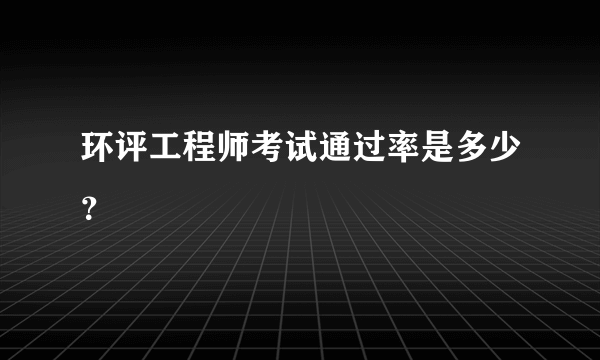 环评工程师考试通过率是多少？